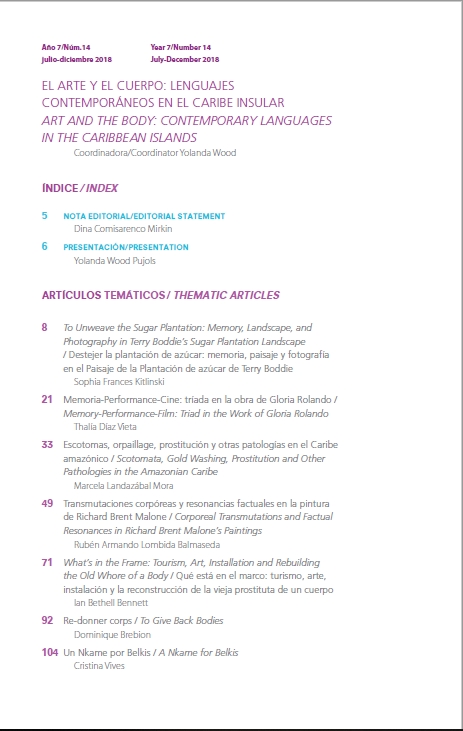 Año 7/Núm.14
julio-diciembre 2018

Year 7/Number 14
July-December 2018

EL ARTE Y EL CUERPO: LENGUAJES CONTEMPORÁNEOS EN EL CARIBE INSULAR
ART AND THE BODY: CONTEMPORARY LANGUAGES IN THE CARIBBEAN ISLANDS
Coordinadora/Coordinator Yolanda Wood

ÍNDICE / INDEX

5 NOTA EDITORIAL/EDITORIAL STATEMENT
Dina Comisarenco Mirkin

6 PRESENTACIÓN/PRESENTATION
Yolanda Wood Pujols

ARTÍCULOS TEMÁTICOS / THEMATIC ARTICLES

8 To Unweave the Sugar Plantation: Memory, Landscape, and Photography in Terry Boddie's Sugar Plantation Landscape / Destejer la plantación de azúcar: memoria, paisaje y fotografía en el Paisaje de la Plantación de azúcar de Terry Boddie
Sophia Frances Kitlinski

21 Memoria-Performance-Cine: tríada en la obra de Gloria Rolando / Memory-Performance-Film: Triad in the Work of Gloria Rolando
Thalía Díaz Vieta

33 Escotomas, orpaillage, prostitución y otras patologías en el Caribe amazónico / Scotomata, Gold Washing, Prostitution and Other Pathologies in the Amazonian Caribe
Marcela Landazábal Mora

49 Transmutaciones corpóreas y resonancias factuales en la pintura de Richard Brent Malone / Corporeal Transmutations and Factual Resonances in Richard Brent Malone's Paintings
Rubén Armando Lombida Balmaseda

71 What's in the Frame: Tourism, Art, Installation and Rebuilding the Old Whore of a Body / Qué está en el marco: turismo, arte, instalación y la reconstrucción de la vieja prostituta de un cuerpo
Ian Bethell Bennett

92 Re-donner corps / To Give Back Bodies
Dominique Brebion

104 Un Nkame por Belkis / A Nkame for Belkis
Cristina Vives